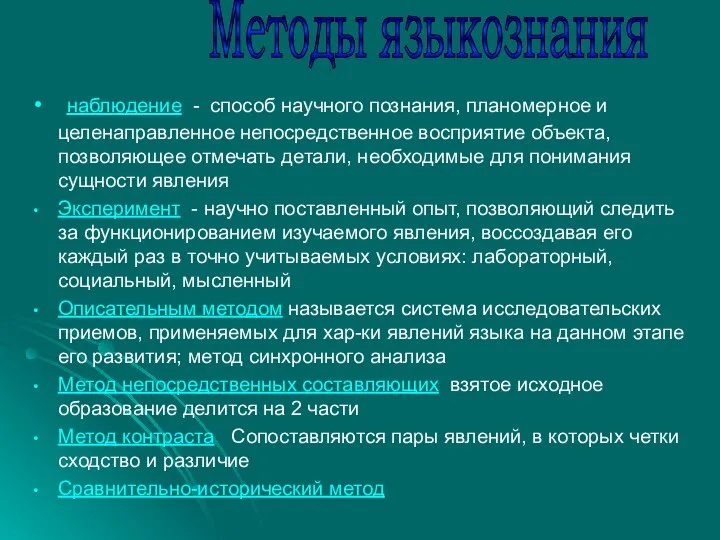 Методы языкознания

• наблюдение - способ научного познания, планомерное и целенаправленное непосредственное восприятие объекта, позволяющее отмечать детали, необходимые для понимания сущности явления

• Эксперимент - научно поставленный опыт, позволяющий следить за функционированием изучаемого явления, воссоздавая его каждый раз в точно учитываемых условиях: лабораторный, социальный, мысленный

• Описательным методом называется система исследовательских приемов, применяемых для хар-ки явлений языка на данном этапе его развития; метод синхронного анализа

• Метод непосредственных составляющих взятое исходное образование делится на 2 части

• Метод контраста Сопоставляются пары явлений, в которых четки сходство и различие

• Сравнительно-исторический метод